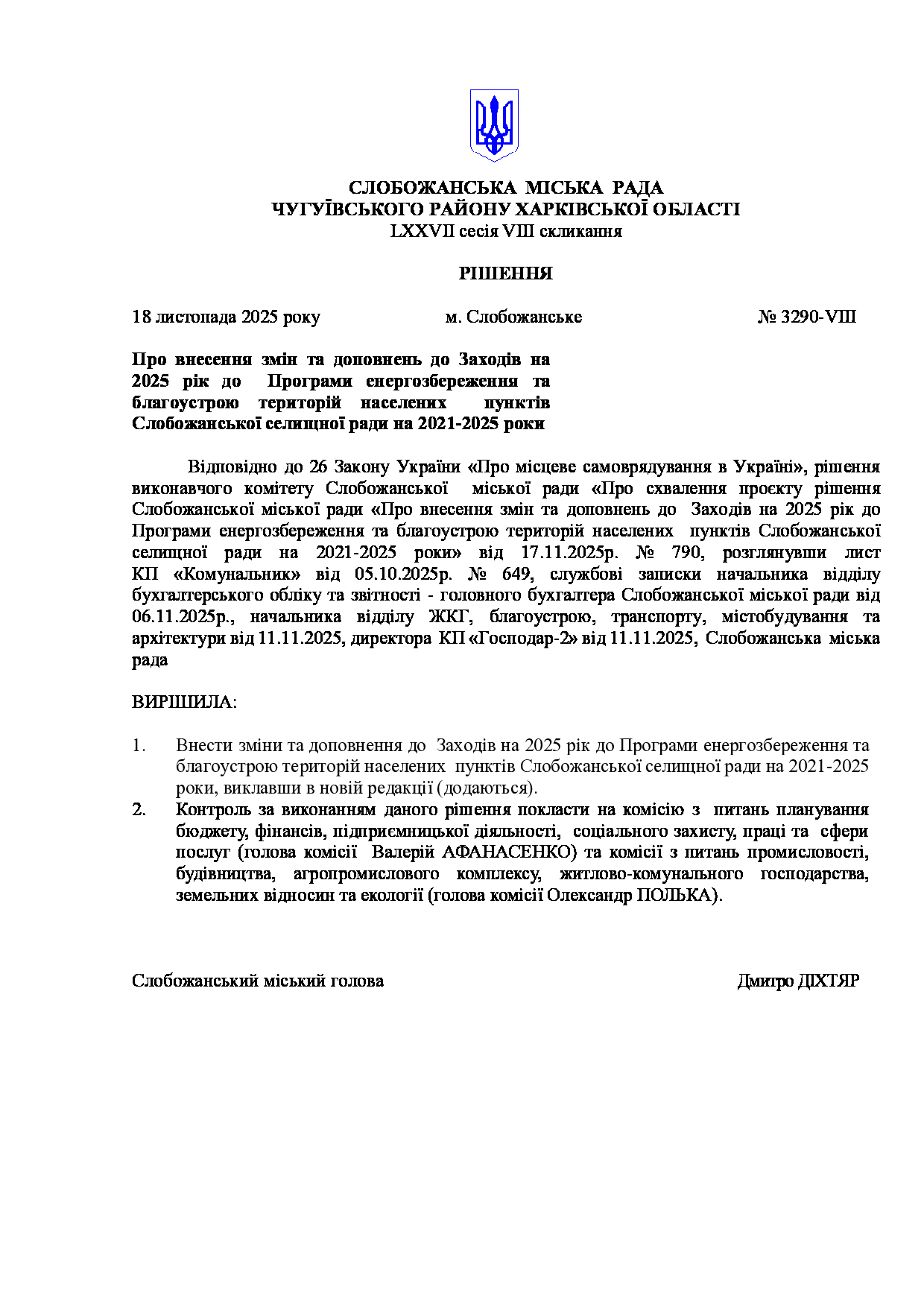 СЛОБОЖАНСЬКА МІСЬКА РАДА
ЧУГУЇВСЬКОГО РАЙОНУ ХАРКІВСЬКОЇ ОБЛАСТІ
LXXVII сесія VIII скликання

РІШЕННЯ

18 листопада 2025 року м. Слобожанське № 3290-VIII

Про внесення змін та доповнень до Заходів на 2025 рік до Програми енергозбереження та благоустрою територій населених пунктів Слобожанської селищної ради на 2021-2025 роки

Відповідно до 26 Закону України «Про місцеве самоврядування в Україні», рішення виконавчого комітету Слобожанської міської ради «Про схвалення проєкту рішення Слобожанської міської ради «Про внесення змін та доповнень до Заходів на 2025 рік до Програми енергозбереження та благоустрою територій населених пунктів Слобожанської селищної ради на 2021-2025 роки» від 17.11.2025р. № 790, розглянувши лист КП «Комунальник» від 05.10.2025р. № 649, службові записки начальника відділу бухгалтерського обліку та звітності - головного бухгалтера Слобожанської міської ради від 06.11.2025р., начальника відділу ЖКГ, благоустрою, транспорту, містобудування та архітектури від 11.11.2025, директора КП «Господар-2» від 11.11.2025, Слобожанська міська рада

ВИРІШИЛА:

1. Внести зміни та доповнення до Заходів на 2025 рік до Програми енергозбереження та благоустрою територій населених пунктів Слобожанської селищної ради на 2021-2025 роки, виклавши в новій редакції (додаються).
2. Контроль за виконанням даного рішення покласти на комісію з питань планування бюджету, фінансів, підприємницької діяльності, соціального захисту, праці та сфери послуг (голова комісії Валерій АФАНАСЕНКО) та комісії з питань промисловості, будівництва, агропромислового комплексу, житлово-комунального господарства, земельних відносин та екології (голова комісії Олександр ПОЛЬКА).

Слобожанський міський голова Дмитро ДІХТЯР